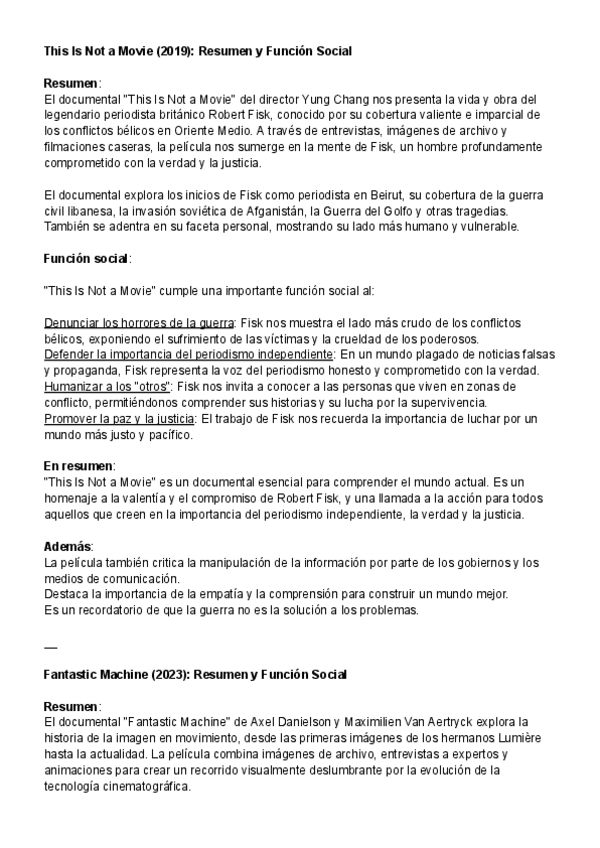 This Is Not a Movie (2019): Resumen y Función Social

Resumen:
El documental "This Is Not a Movie" del director Yung Chang nos presenta la vida y obra del legendario periodista británico Robert Fisk, conocido por su cobertura valiente e imparcial de los conflictos bélicos en Oriente Medio. A través de entrevistas, imágenes de archivo y filmaciones caseras, la película nos sumerge en la mente de Fisk, un hombre profundamente comprometido con la verdad y la justicia.

El documental explora los inicios de Fisk como periodista en Beirut, su cobertura de la guerra civil libanesa, la invasión soviética de Afganistán, la Guerra del Golfo y otras tragedias. También se adentra en su faceta personal, mostrando su lado más humano y vulnerable.

Función social:

"This Is Not a Movie" cumple una importante función social al:

Denunciar los horrores de la guerra: Fisk nos muestra el lado más crudo de los conflictos bélicos, exponiendo el sufrimiento de las víctimas y la crueldad de los poderosos.
Defender la importancia del periodismo independiente: En un mundo plagado de noticias falsas y propaganda, Fisk representa la voz del periodismo honesto y comprometido con la verdad.
Humanizar a los "otros": Fisk nos invita a conocer a las personas que viven en zonas de conflicto, permitiéndonos comprender sus historias y su lucha por la supervivencia.
Promover la paz y la justicia: El trabajo de Fisk nos recuerda la importancia de luchar por un mundo más justo y pacífico.

En resumen:
"This Is Not a Movie" es un documental esencial para comprender el mundo actual. Es un homenaje a la valentía y el compromiso de Robert Fisk, y una llamada a la acción para todos aquellos que creen en la importancia del periodismo independiente, la verdad y la justicia.

Además:
La película también critica la manipulación de la información por parte de los gobiernos y los medios de comunicación.
Destaca la importancia de la empatía y la comprensión para construir un mundo mejor.
Es un recordatorio de que la guerra no es la solución a los problemas.

—

Fantastic Machine (2023): Resumen y Función Social

Resumen:
El documental "Fantastic Machine" de Axel Danielson y Maximilien Van Aertryck explora la historia de la imagen en movimiento, desde las primeras imágenes de los hermanos Lumière hasta la actualidad. La película combina imágenes de archivo, entrevistas a expertos y animaciones para crear un recorrido visualmente deslumbrante por la evolución de la tecnología cinematográfica.